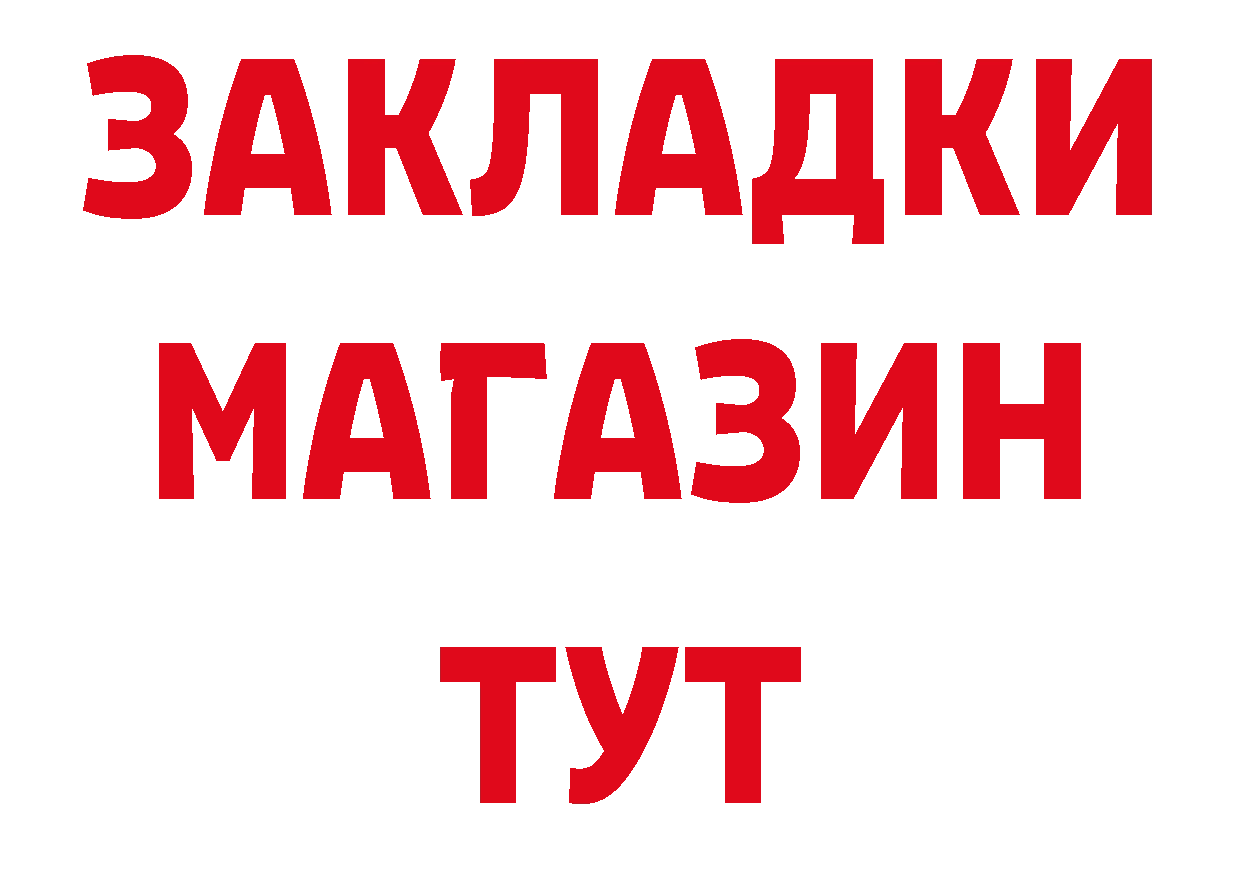 ЗАКЛАДКИ
МАГАЗИН
ТУТ